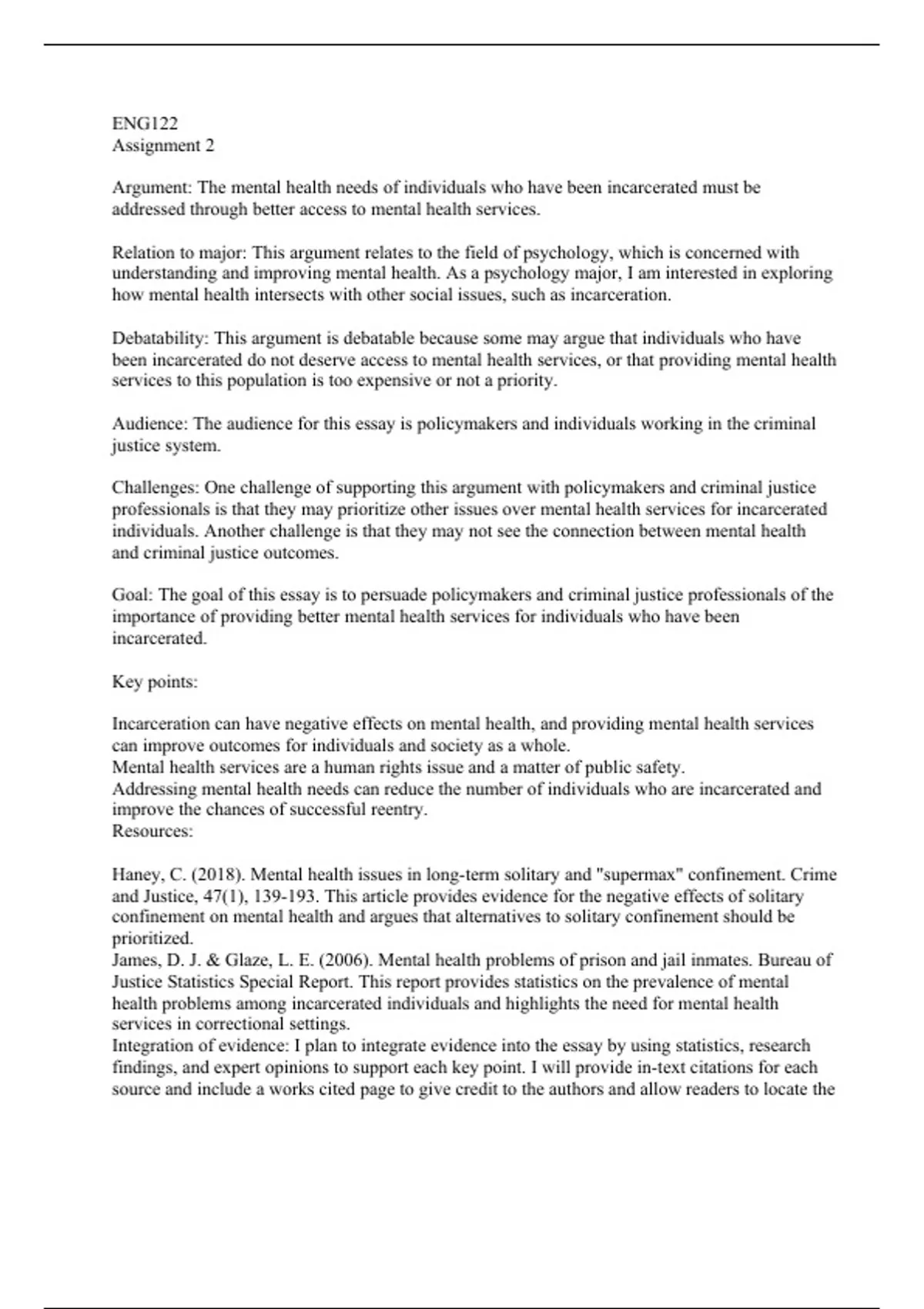 ENG122
Assignment 2

Argument: The mental health needs of individuals who have been incarcerated must be addressed through better access to mental health services.

Relation to major: This argument relates to the field of psychology, which is concerned with understanding and improving mental health. As a psychology major, I am interested in exploring how mental health intersects with other social issues, such as incarceration.

Debatability: This argument is debatable because some may argue that individuals who have been incarcerated do not deserve access to mental health services, or that providing mental health services to this population is too expensive or not a priority.

Audience: The audience for this essay is policymakers and individuals working in the criminal justice system.

Challenges: One challenge of supporting this argument with policymakers and criminal justice professionals is that they may prioritize other issues over mental health services for incarcerated individuals. Another challenge is that they may not see the connection between mental health and criminal justice outcomes.

Goal: The goal of this essay is to persuade policymakers and criminal justice professionals of the importance of providing better mental health services for individuals who have been incarcerated.

Key points:

Incarceration can have negative effects on mental health, and providing mental health services can improve outcomes for individuals and society as a whole.
Mental health services are a human rights issue and a matter of public safety.
Addressing mental health needs can reduce the number of individuals who are incarcerated and improve the chances of successful reentry.
Resources:

Haney, C. (2018). Mental health issues in long-term solitary and "supermax" confinement. Crime and Justice, 47(1), 139-193. This article provides evidence for the negative effects of solitary confinement on mental health and argues that alternatives to solitary confinement should be prioritized.
James, D. J. & Glaze, L. E. (2006). Mental health problems of prison and jail inmates. Bureau of Justice Statistics Special Report. This report provides statistics on the prevalence of mental health problems among incarcerated individuals and highlights the need for mental health services in correctional settings.
Integration of evidence: I plan to integrate evidence into the essay by using statistics, research findings, and expert opinions to support each key point. I will provide in-text citations for each source and include a works cited page to give credit to the authors and allow readers to locate the